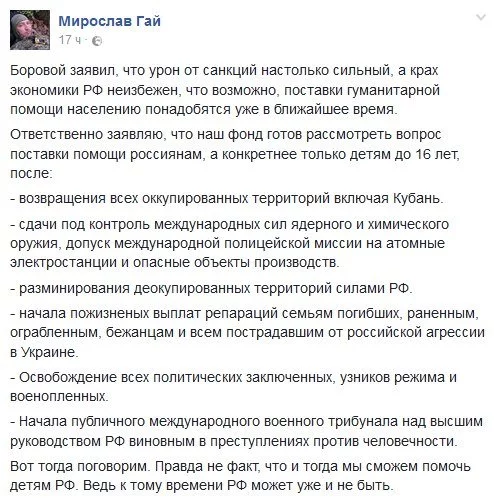 Мирослав Гай
17 ч ·

Боровой заявил, что урон от санкций настолько сильный, а крах экономики РФ неизбежен, что возможно, поставки гуманитарной помощи населению понадобятся уже в ближайшее время.

Ответственно заявляю, что наш фонд готов рассмотреть вопрос поставки помощи россиянам, а конкретнее только детям до 16 лет, после:

- возвращения всех оккупированных территорий включая Кубань.

- сдачи под контроль международных сил ядерного и химического оружия, допуск международной полицейской миссии на атомные электростанции и опасные объекты производств.

- разминирования деокупированных территорий силами РФ.

- начала пожизненых выплат репараций семьям погибших, раненным, ограбленным, бежанцам и всем пострадавшим от российской агрессии в Украине.

- Освобождение всех политических заключенных, узников режима и военопленных.

- Начала публичного международного военного трибунала над высшим руководством РФ виновным в преступлениях против человечности.

Вот тогда поговорим. Правда не факт, что и тогда мы сможем помочь детям РФ. Ведь к тому времени РФ может уже и не быть.